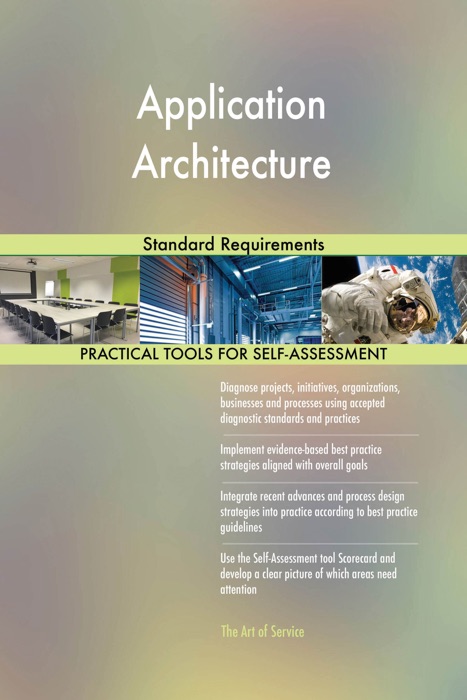 Application Architecture

Standard Requirements

PRACTICAL TOOLS FOR SELF-ASSESSMENT

Diagnose projects, initiatives, organizations, businesses and processes using accepted diagnostic standards and practices

Implement evidence-based best practice strategies aligned with overall goals

Integrate recent advances and process design strategies into practice according to best practice guidelines

Use the Self-Assessment tool Scorecard and develop a clear picture of which areas need attention

The Art of Service